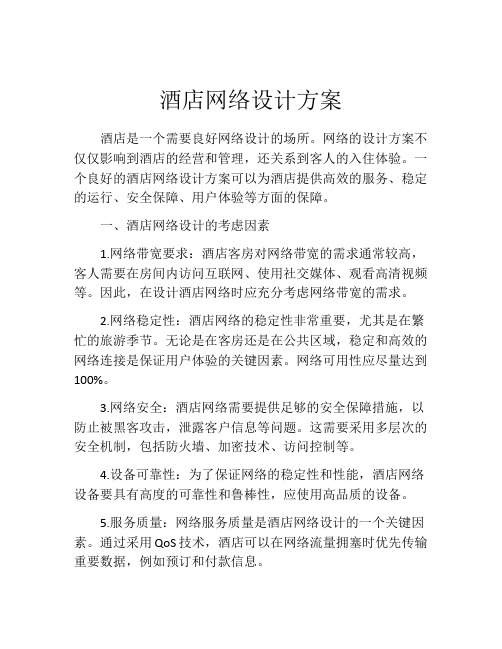 酒店网络设计方案

酒店是一个需要良好网络设计的场所。网络的设计方案不仅仅影响到酒店的经营和管理，还关系到客人的入住体验。一个良好的酒店网络设计方案可以为酒店提供高效的服务、稳定的运行、安全保障、用户体验等方面的保障。

一、酒店网络设计的考虑因素

1.网络带宽要求：酒店客房对网络带宽的需求通常较高，客人需要在房间内访问互联网、使用社交媒体、观看高清视频等。因此，在设计酒店网络时应充分考虑网络带宽的需求。

2.网络稳定性：酒店网络的稳定性非常重要，尤其是在繁忙的旅游季节。无论是在客房还是在公共区域，稳定和高效的网络连接是保证用户体验的关键因素。网络可用性应尽量达到100%。

3.网络安全：酒店网络需要提供足够的安全保障措施，以防止被黑客攻击，泄露客户信息等问题。这需要采用多层次的安全机制，包括防火墙、加密技术、访问控制等。

4.设备可靠性：为了保证网络的稳定性和性能，酒店网络设备要具有高度的可靠性和鲁棒性，应使用高品质的设备。

5.服务质量：网络服务质量是酒店网络设计的一个关键因素。通过采用QoS技术，酒店可以在网络流量拥塞时优先传输重要数据，例如预订和付款信息。